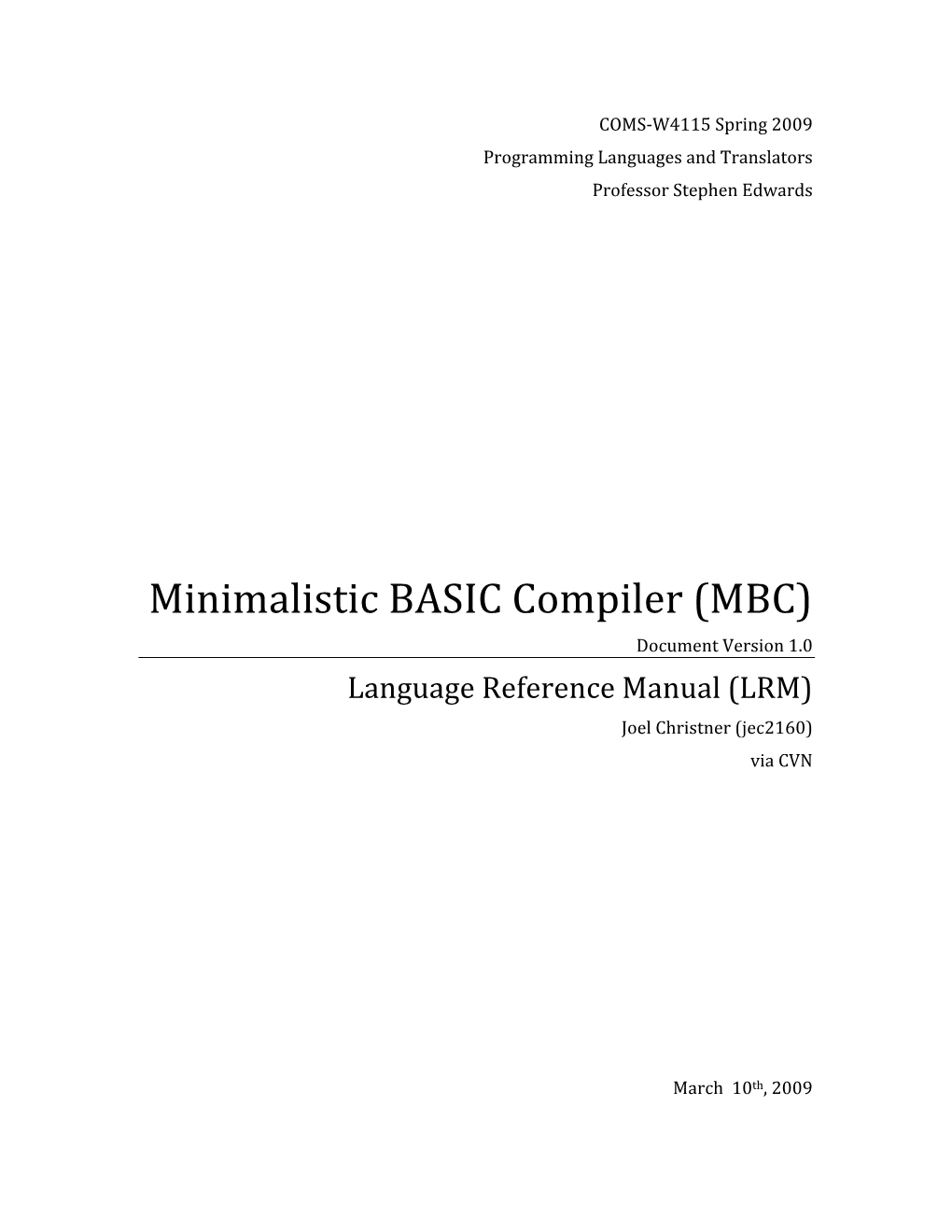 COMS-W4115 Spring 2009
Programming Languages and Translators
Professor Stephen Edwards

Minimalistic BASIC Compiler (MBC)

Document Version 1.0

Language Reference Manual (LRM)

Joel Christner (jec2160)
via CVN

March 10th, 2009